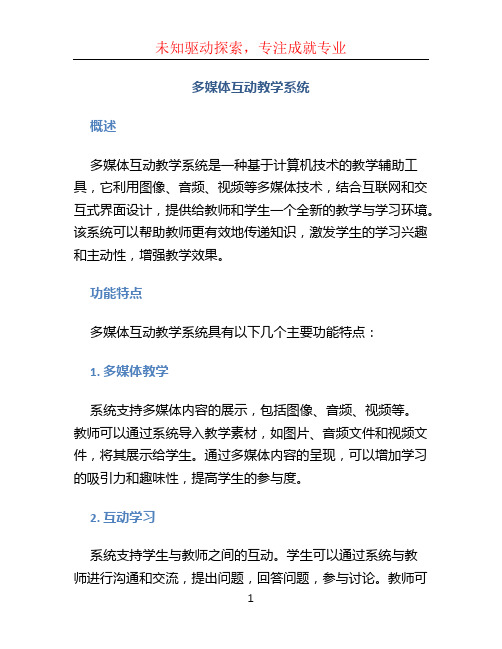 未知驱动探索，专注成就专业

多媒体互动教学系统

概述

多媒体互动教学系统是一种基于计算机技术的教学辅助工具，它利用图像、音频、视频等多媒体技术，结合互联网和交互式界面设计，提供给教师和学生一个全新的教学与学习环境。该系统可以帮助教师更有效地传递知识，激发学生的学习兴趣和主动性，增强教学效果。

功能特点

多媒体互动教学系统具有以下几个主要功能特点：

1. 多媒体教学

系统支持多媒体内容的展示，包括图像、音频、视频等。教师可以通过系统导入教学素材，如图片、音频文件和视频文件，将其展示给学生。通过多媒体内容的呈现，可以增加学习的吸引力和趣味性，提高学生的参与度。

2. 互动学习

系统支持学生与教师之间的互动。学生可以通过系统与教师进行沟通和交流，提出问题，回答问题，参与讨论。教师可

1